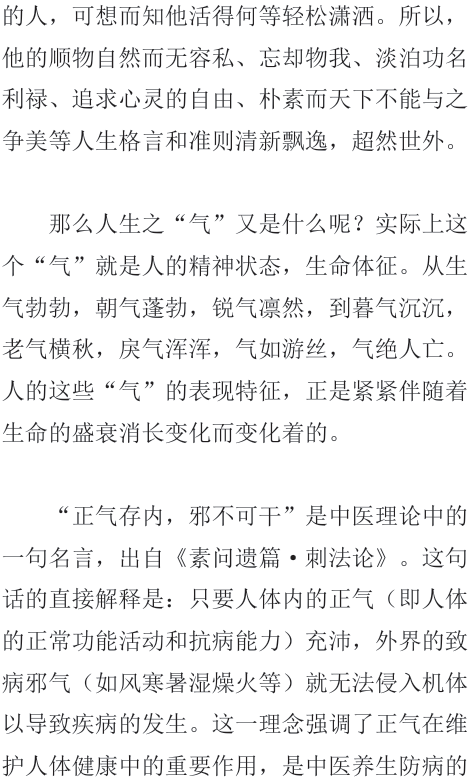 的人，可想而知他活得何等轻松潇洒。所以，他的顺物自然而无容私、忘却物我、淡泊功名利禄、追求心灵的自由、朴素而天下不能与之争美等人生格言和准则清新飘逸，超然世外。

那么人生之“气”又是什么呢？实际上这个“气”就是人的精神状态，生命体征。从生气勃勃，朝气蓬勃，锐气凛然，到暮气沉沉，老气横秋，戾气浑浑，气如游丝，气绝人亡。人的这些“气”的表现特征，正是紧紧伴随着生命的盛衰消长变化而变化着的。

“正气存内，邪不可干”是中医理论中的一句名言，出自《素问遗篇·刺法论》。这句话的直接解释是：只要人体内的正气（即人体的正常功能活动和抗病能力）充沛，外界的致病邪气（如风寒暑湿燥火等）就无法侵入机体以导致疾病的发生。这一理念强调了正气在维护人体健康中的重要作用，是中医养生防病的